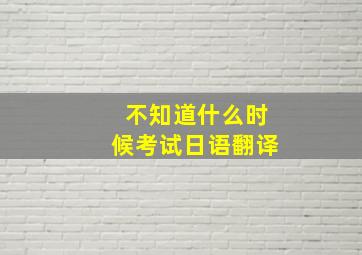 不知道什么时候考试日语翻译